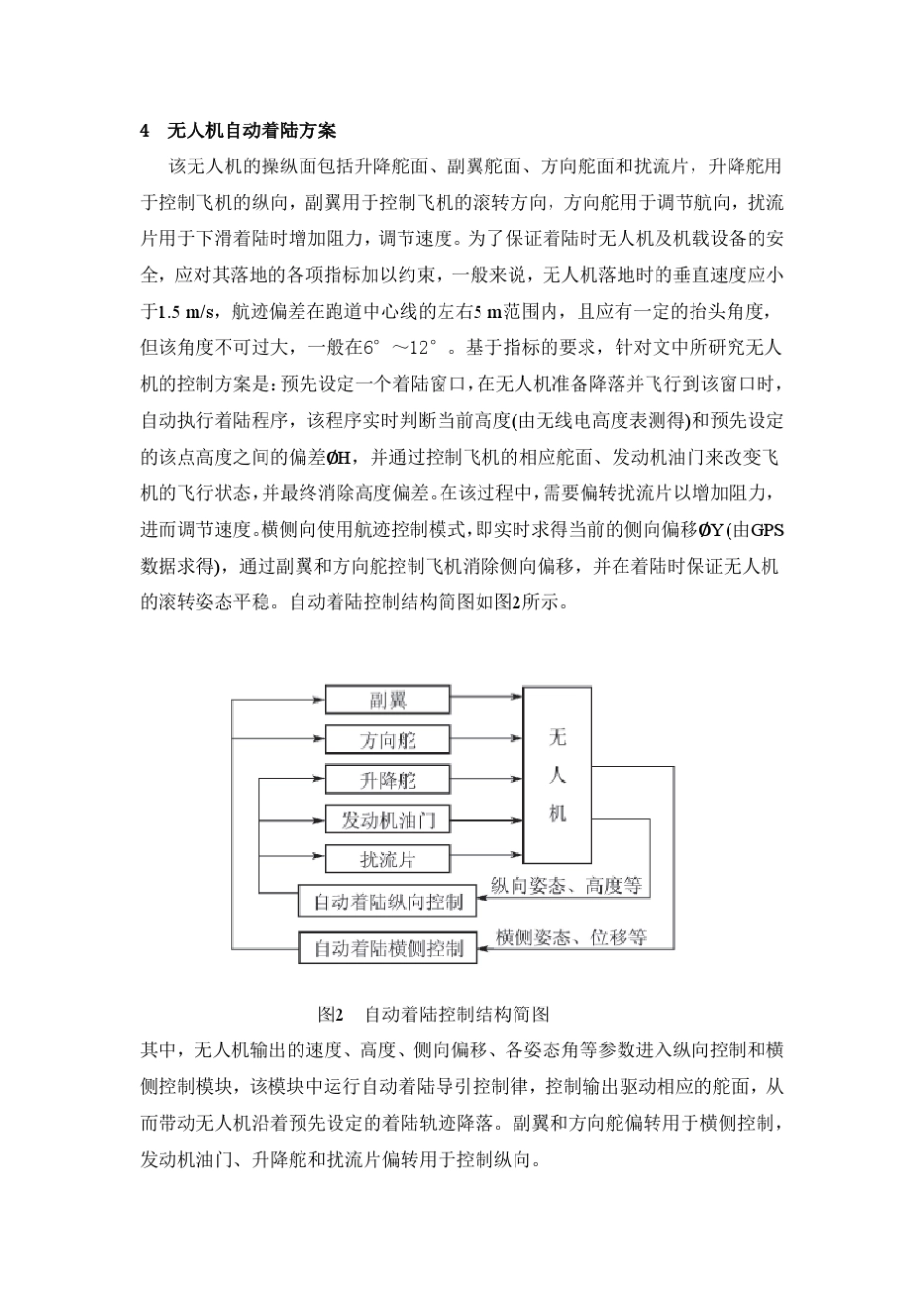 4 无人机自动着陆方案

该无人机的操纵面包括升降舵面、副翼舵面、方向舵面和扰流片，升降舵用于控制飞机的纵向，副翼用于控制飞机的滚转方向，方向舵用于调节航向，扰流片用于下滑着陆时增加阻力，调节速度。为了保证着陆时无人机及机载设备的安全，应对其落地的各项指标加以约束，一般来说，无人机落地时的垂直速度应小于1.5 m/s，航迹偏差在跑道中心线的左右5 m范围内，且应有一定的抬头角度，但该角度不可过大，一般在6°～12°。基于指标的要求，针对文中所研究无人机的控制方案是：预先设定一个着陆窗口，在无人机准备降落并飞行到该窗口时，自动执行着陆程序，该程序实时判断当前高度(由无线电高度表测得)和预先设定的该点高度之间的偏差ØH，并通过控制飞机的相应舵面、发动机油门来改变飞机的飞行状态，并最终消除高度偏差。在该过程中，需要偏转扰流片以增加阻力，进而调节速度。横侧向使用航迹控制模式，即实时求得当前的侧向偏移ØY(由GPS数据求得)，通过副翼和方向舵控制飞机消除侧向偏移，并在着陆时保证无人机的滚转姿态平稳。自动着陆控制结构简图如图2所示。

副翼
方向舵
升降舵
发动机油门
扰流片
无人机
自动着陆纵向控制
纵向姿态、高度等
自动着陆横侧控制
横侧姿态、位移等

图2 自动着陆控制结构简图

其中，无人机输出的速度、高度、侧向偏移、各姿态角等参数进入纵向控制和横侧控制模块，该模块中运行自动着陆导引控制律，控制输出驱动相应的舵面，从而带动无人机沿着预先设定的着陆轨迹降落。副翼和方向舵偏转用于横侧控制，发动机油门、升降舵和扰流片偏转用于控制纵向。